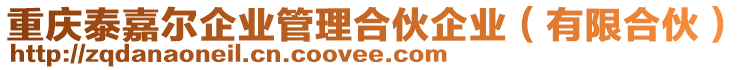 重庆泰嘉尔企业管理合伙企业（有限合伙）
http://zqdanaoneil.cn.coovee.com